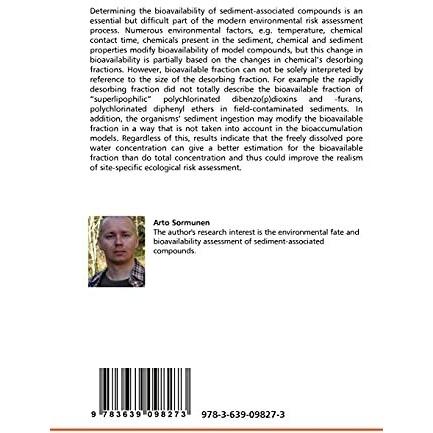 Determining the bioavailability of sediment-associated compounds is an essential but difficult part of the modern environmental risk assessment process. Numerous environmental factors, e.g. temperature, chemical contact time, chemicals present in the sediment, chemical and sediment properties modify bioavailability of model compounds, but this change in bioavailability is partially based on the changes in chemical's desorbing fractions. However, bioavailable fraction can not be solely interpreted by reference to the size of the desorbing fraction. For example the rapidly desorbing fraction did not totally describe the bioavailable fraction of "superlipophilic" polychlorinated dibenzo(p)dioxins and -furans, polychlorinated diphenyl ethers in field-contaminated sediments. In addition, the organisms' sediment ingestion may modify the bioavailable fraction in a way that is not taken into account in the bioaccumulation models. Regardless of this, results indicate that the freely dissolved pore water concentration can give a better estimation for the bioavailable fraction than do total concentration and thus could improve the realism of site-specific ecological risk assessment.

Arto Sormunen
The author's research interest is the environmental fate and bioavailability assessment of sediment-associated compounds.

9 783639 098273 978-3-639-09827-3